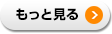 もっと見る